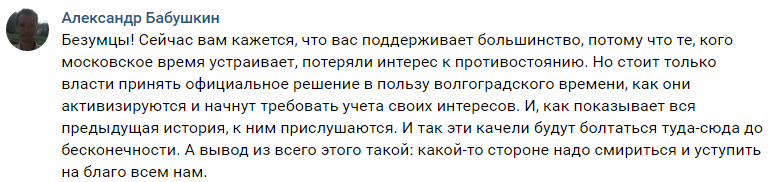 Александр Бабушкин

Безумцы! Сейчас вам кажется, что вас поддерживает большинство, потому что те, кого московское время устраивает, потеряли интерес к противостоянию. Но стоит только власти принять официальное решение в пользу волгоградского времени, как они активизируются и начнут требовать учета своих интересов. И, как показывает вся предыдущая история, к ним прислушаются. И так эти качели будут болтаться туда-сюда до бесконечности. А вывод из всего этого такой: какой-то стороне надо смириться и уступить на благо всем нам.